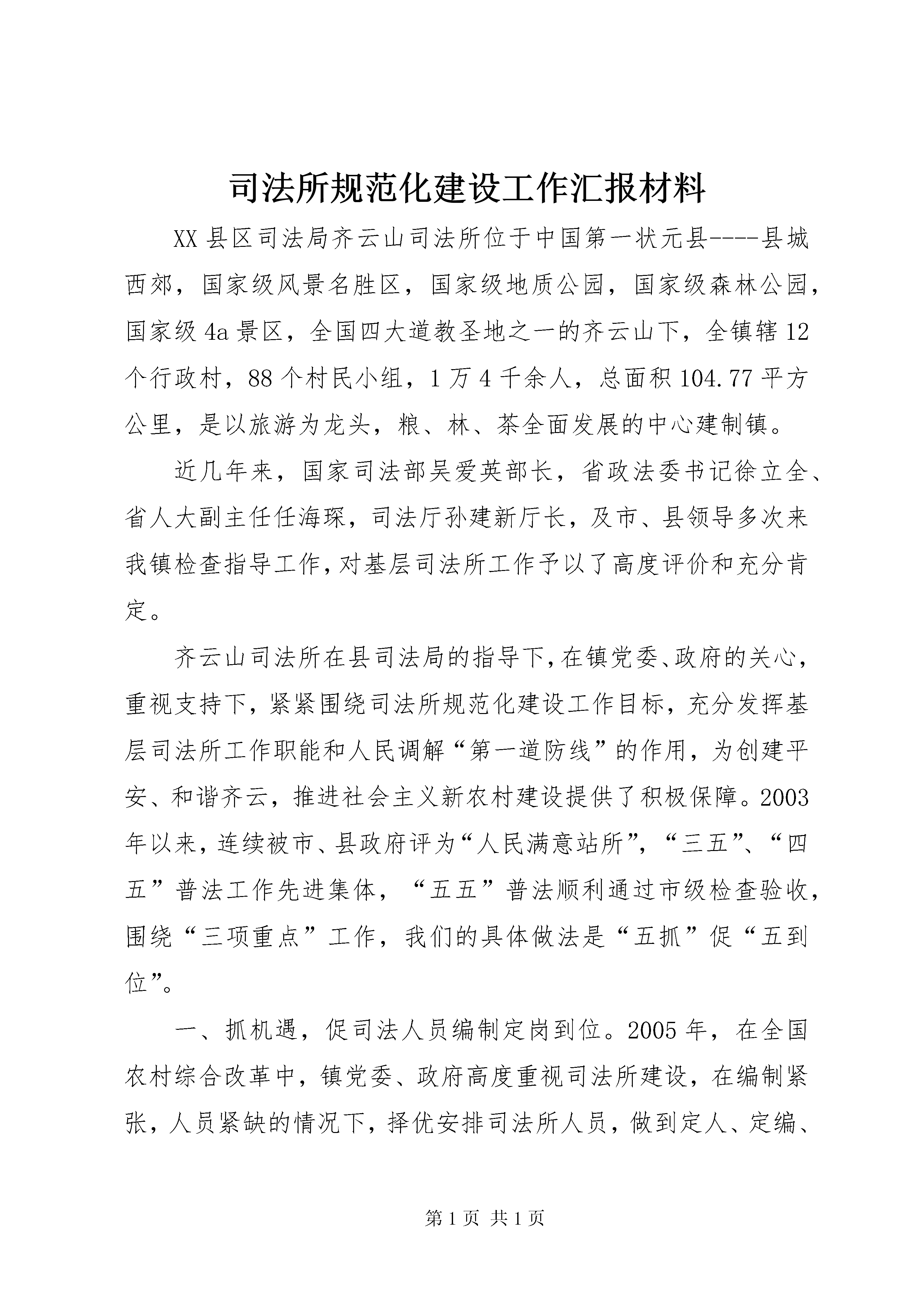 司法所规范化建设工作汇报材料

XX 县区司法局齐云山司法所位于中国第一状元县----县城西郊，国家级风景名胜区，国家级地质公园，国家级森林公园，国家级 4a 景区，全国四大道教圣地之一的齐云山下，全镇辖 12 个行政村，88 个村民小组，1 万 4 千余人，总面积 104.77 平方公里，是以旅游为龙头，粮、林、茶全面发展的中心建制镇。

近几年来，国家司法部吴爱英部长，省政法委书记徐立全、省人大副主任任海琛，司法厅孙建新厅长，及市、县领导多次来我镇检查指导工作，对基层司法所工作予以了高度评价和充分肯定。

齐云山司法所在县司法局的指导下，在镇党委、政府的关心，重视支持下，紧紧围绕司法所规范化建设工作目标，充分发挥基层司法所工作职能和人民调解“第一道防线”的作用，为创建平安、和谐齐云，推进社会主义新农村建设提供了积极保障。2003 年以来，连续被市、县政府评为“人民满意站所”，“三五”、“四五”普法工作先进集体，“五五”普法顺利通过市级检查验收，围绕“三项重点”工作，我们的具体做法是“五抓”促“五到位”。

一、抓机遇，促司法人员编制定岗到位。2005 年，在全国农村综合改革中，镇党委、政府高度重视司法所建设，在编制紧张，人员紧缺的情况下，择优安排司法所人员，做到定人、定编、

第 1 页 共 1 页